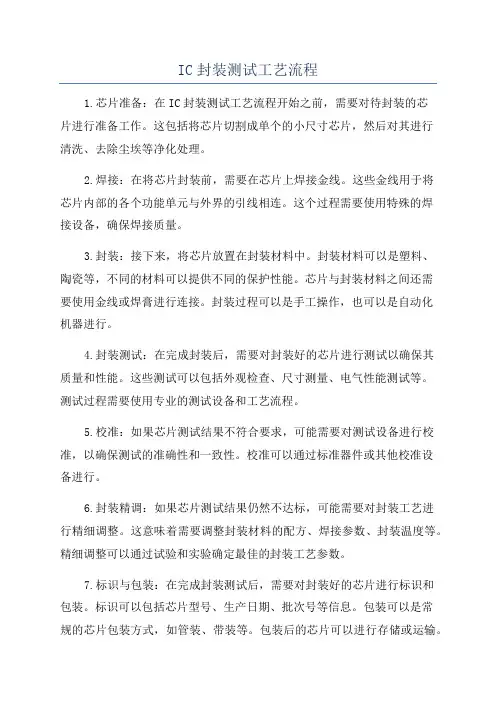 IC 封装测试工艺流程

1.芯片准备：在 IC 封装测试工艺流程开始之前，需要对待封装的芯片进行准备工作。这包括将芯片切割成单个的小尺寸芯片，然后对其进行清洗、去除尘埃等净化处理。

2.焊接：在将芯片封装前，需要在芯片上焊接金线。这些金线用于将芯片内部的各个功能单元与外界的引线相连。这个过程需要使用特殊的焊接设备，确保焊接质量。

3.封装：接下来，将芯片放置在封装材料中。封装材料可以是塑料、陶瓷等，不同的材料可以提供不同的保护性能。芯片与封装材料之间还需要使用金线或焊膏进行连接。封装过程可以是手工操作，也可以是自动化机器进行。

4.封装测试：在完成封装后，需要对封装好的芯片进行测试以确保其质量和性能。这些测试可以包括外观检查、尺寸测量、电气性能测试等。测试过程需要使用专业的测试设备和工艺流程。

5.校准：如果芯片测试结果不符合要求，可能需要对测试设备进行校准，以确保测试的准确性和一致性。校准可以通过标准器件或其他校准设备进行。

6.封装精调：如果芯片测试结果仍然不达标，可能需要对封装工艺进行精细调整。这意味着需要调整封装材料的配方、焊接参数、封装温度等。精细调整可以通过试验和实验确定最佳的封装工艺参数。

7.标识与包装：在完成封装测试后，需要对封装好的芯片进行标识和包装。标识可以包括芯片型号、生产日期、批次号等信息。包装可以是常规的芯片包装方式，如管装、带装等。包装后的芯片可以进行存储或运输。